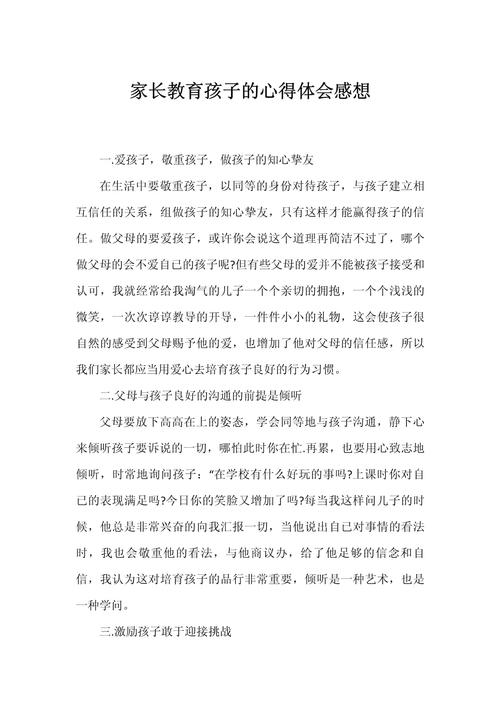 家长教育孩子的心得体会感想

一.爱孩子，敬重孩子，做孩子的知心挚友

在生活中要敬重孩子，以同等的身份对待孩子，与孩子建立相互信任的关系，组做孩子的知心挚友，只有这样才能赢得孩子的信任。做父母的要爱孩子，或许你会说这个道理再简洁不过了，哪个做父母的会不爱自己的孩子呢?但有些父母的爱并不能被孩子接受和认可，我就经常给我淘气的儿子一个个亲切的拥抱，一个个浅浅的微笑，一次次谆谆教导的开导，一件件小小的礼物，这会使孩子很自然的感受到父母赐予他的爱，也增加了他对父母的信任感，所以我们家长都应当用爱心去培育孩子良好的行为习惯。

二.父母与孩子良好的沟通的前提是倾听

父母要放下高高在上的姿态，学会同等地与孩子沟通，静下心来倾听孩子要诉说的一切，哪怕此时你在忙.再累，也要用心致志地倾听，时常地询问孩子：“在学校有什么好玩的事吗?上课时你对自己的表现满足吗?今日你的笑脸又增加了吗?每当我这样问儿子的时候，他总是非常兴奋的向我汇报一切，当他说出自己对事情的看法时，我也会敬重他的看法，与他商议办，给了他足够的信念和自信，我认为这对培育孩子的品行非常重要，倾听是一种艺术，也是一种学问。

三.激励孩子敢于迎接挑战